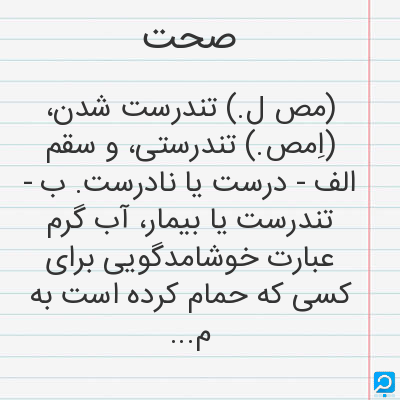 صحت

(مص ل.) تندرست شدن، (اِمص.) تندرستی، و سقم الف - درست یا نادرست. ب - تندرست یا بیمار، آب گرم عبارت خوشامدگویی برای کسی که حمام کرده است به م...